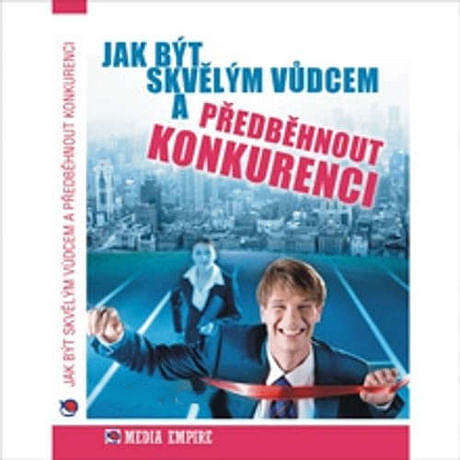 JAK BÝT SKVĚLÝM VŮDCEM A PŘEDBĚHNOUT KONKURENCI

JAK BÝT SKVĚLÝM VŮDCEM A PŘEDBĚHNOUT KONKURENCI

MEDIA EMPIRE